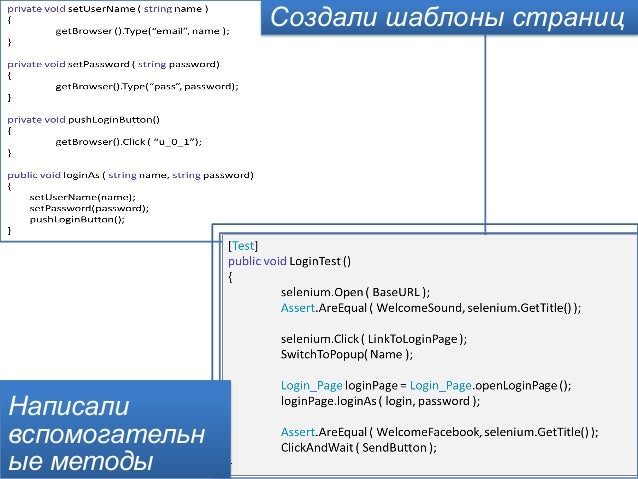 private void setUserName ( string name )
{
getBrowser ().Type("email", name );
}

private void setPassword ( string password)
{
getBrowser().Type("pass", password);
}

private void pushLoginButton()
{
getBrowser().Click ( "u_0_1");
}

public void loginAs ( string name, string password)
{
setUserName(name);
setPassword(password);
pushLoginButton();
}

Создали шаблоны страниц

[Test]
public void LoginTest ()
{
selenium.Open ( BaseURL );
Assert.AreEqual ( WelcomeSound, selenium.GetTitle() );

selenium.Click ( LinkToLoginPage );
SwitchToPopup( Name );

Login_Page loginPage = Login_Page.openLoginPage ();
loginPage.loginAs ( login, password );

Assert.AreEqual ( WelcomeFacebook, selenium.GetTitle() );
ClickAndWait ( SendButton );

Написали вспомогательные методы